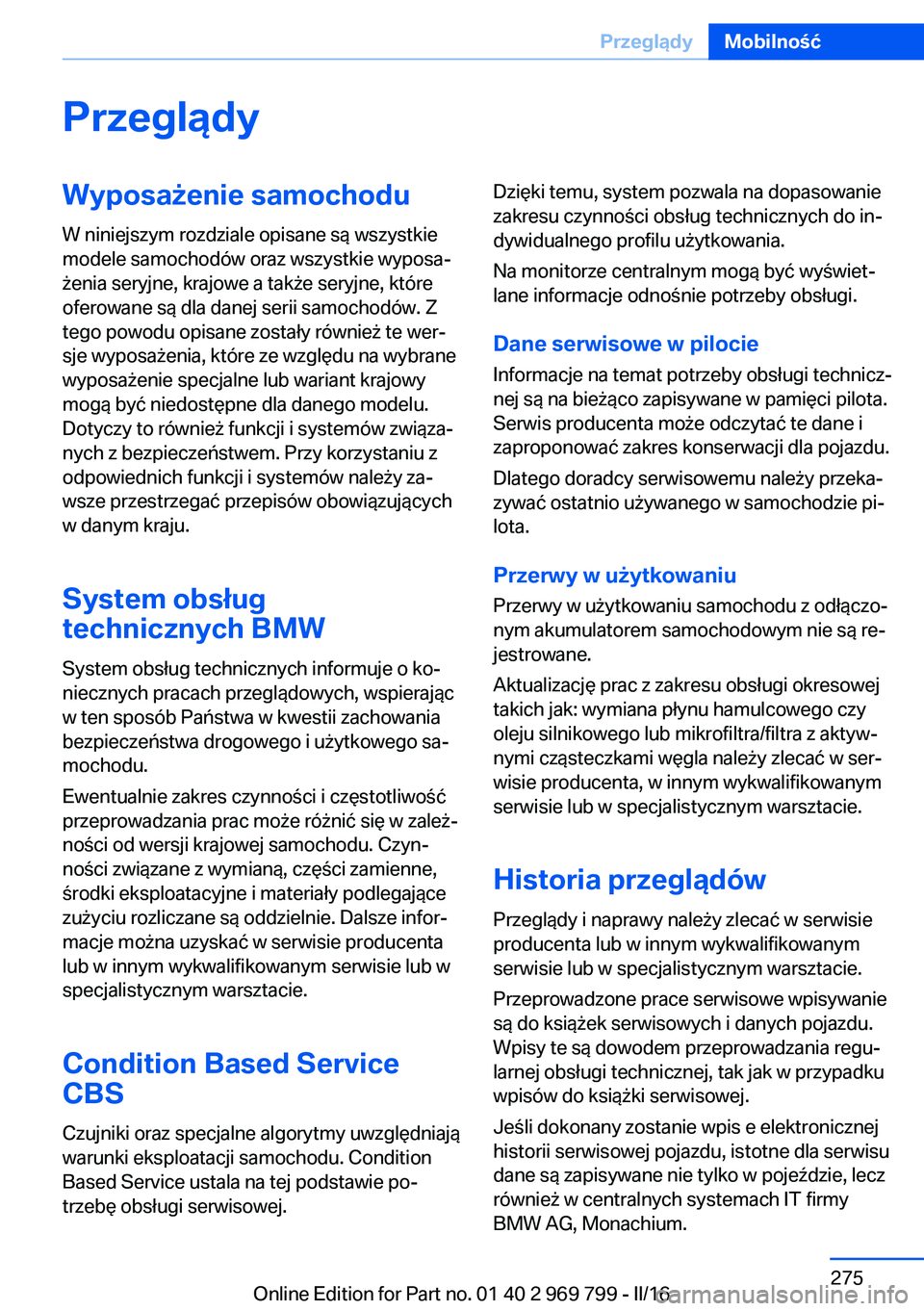 Przeglądy Mobilność

Przeglądy

Wyposażenie samochodu

W niniejszym rozdziale opisane są wszystkie modele samochodów oraz wszystkie wyposażenia seryjne, krajowe a także seryjne, które oferowane są dla danej serii samochodów. Z tego powodu opisane zostały również te wersje wyposażenia, które ze względu na wybrane wyposażenie specjalne lub wariant krajowy mogą być niedostępne dla danego modelu. Dotyczy to również funkcji i systemów związanych z bezpieczeństwem. Przy korzystaniu z odpowiednich funkcji i systemów należy zawsze przestrzegać przepisów obowiązujących w danym kraju.

System obsług technicznych BMW

System obsług technicznych informuje o koniecznych pracach przeglądowych, wspierając w ten sposób Państwa w kwestii zachowania bezpieczeństwa drogowego i użytkowego samochodu.

Ewentualnie zakres czynności i częstotliwość przeprowadzania prac może różnić się w zależności od wersji krajowej samochodu. Czynności związane z wymianą, części zamienne, środki eksploatacyjne i materiały podlegające zużyciu rozliczane są oddzielnie. Dalsze informacje można uzyskać w serwisie producenta lub w innym wykwalifikowanym serwisie lub w specjalistycznym warsztacie.

Condition Based Service CBS

Czujniki oraz specjalne algorytmy uwzględniają warunki eksploatacji samochodu. Condition Based Service ustala na tej podstawie potrzebę obsługi serwisowej.

Dzięki temu, system pozwala na dopasowanie zakresu czynności obsług technicznych do indywidualnego profilu użytkowania.

Na monitorze centralnym mogą być wyświetlane informacje odnośnie potrzeby obsługi.

Dane serwisowe w pilocie

Informacje na temat potrzeby obsługi technicznej są na bieżąco zapisywane w pamięci pilota. Serwis producenta może odczytać te dane i zaproponować zakres konserwacji dla pojazdu.

Dlatego doradcy serwisowemu należy przekazywać ostatnio używanego w samochodzie pilota.

Przerwy w użytkowaniu

Przerwy w użytkowaniu samochodu z odłączonym akumulatorem samochodowym nie są rejestrowane.

Aktualizację prac z zakresu obsługi okresowej takich jak: wymiana płynu hamulcowego czy oleju silnikowego lub mikrofiltra/filtra z aktywnymi cząsteczkami węgla należy zlecać w serwisie producenta, w innym wykwalifikowanym serwisie lub w specjalistycznym warsztacie.

Historia przeglądów

Przeglądy i naprawy należy zlecać w serwisie producenta lub w innym wykwalifikowanym serwisie lub w specjalistycznym warsztacie.

Przeprowadzone prace serwisowe wpisywanie są do książek serwisowych i danych pojazdu. Wpisy te są dowodem przeprowadzania regularnej obsługi technicznej, tak jak w przypadku wpisów do książki serwisowej.

Jeśli dokonany zostanie wpis e elektronicznej historii serwisowej pojazdu, istotne dla serwisu dane są zapisywane nie tylko w pojeździe, lecz również w centralnych systemach IT firmy BMW AG, Monachium.

275

Online Edition for Part no. 01 40 2 969 799 - II/16 carmanualsonline.info